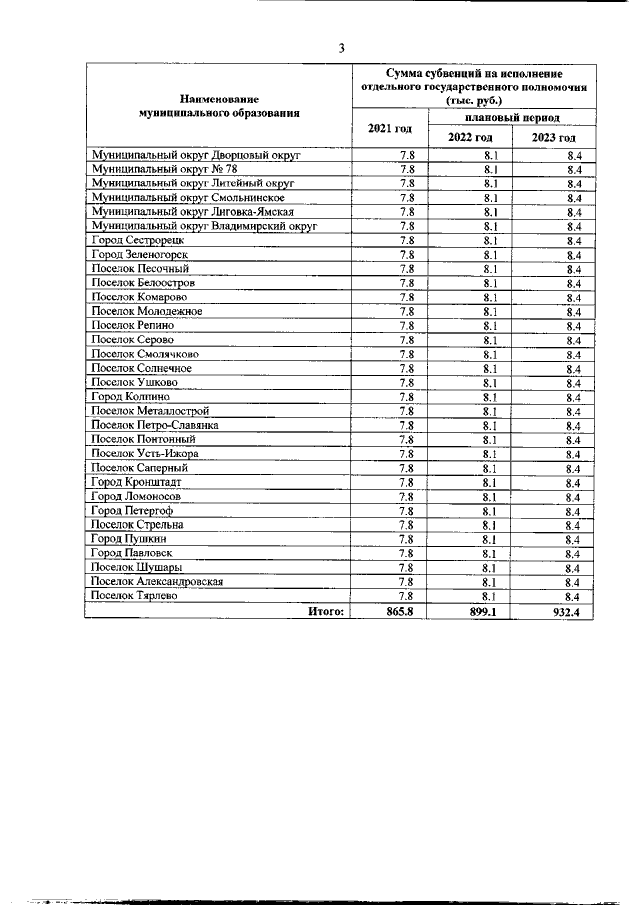 3

| Наименование муниципального образования | Сумма субвенций на исполнение отдельного государственного полномочия (тыс. руб.) | | |
|---|---|---|---|
| | 2021 год | плановый период | |
| | | 2022 год | 2023 год |
| Муниципальный округ Дворцовый округ | 7.8 | 8.1 | 8.4 |
| Муниципальный округ № 78 | 7.8 | 8.1 | 8.4 |
| Муниципальный округ Литейный округ | 7.8 | 8.1 | 8.4 |
| Муниципальный округ Смольнинское | 7.8 | 8.1 | 8.4 |
| Муниципальный округ Лиговка-Ямская | 7.8 | 8.1 | 8.4 |
| Муниципальный округ Владимирский округ | 7.8 | 8.1 | 8.4 |
| Город Сестрорецк | 7.8 | 8.1 | 8.4 |
| Город Зеленогорск | 7.8 | 8.1 | 8.4 |
| Поселок Песочный | 7.8 | 8.1 | 8.4 |
| Поселок Белоостров | 7.8 | 8.1 | 8.4 |
| Поселок Комарово | 7.8 | 8.1 | 8.4 |
| Поселок Молодежное | 7.8 | 8.1 | 8.4 |
| Поселок Репино | 7.8 | 8.1 | 8.4 |
| Поселок Серово | 7.8 | 8.1 | 8.4 |
| Поселок Смолячково | 7.8 | 8.1 | 8.4 |
| Поселок Солнечное | 7.8 | 8.1 | 8.4 |
| Поселок Ушково | 7.8 | 8.1 | 8.4 |
| Город Колпино | 7.8 | 8.1 | 8.4 |
| Поселок Металлострой | 7.8 | 8.1 | 8.4 |
| Поселок Петро-Славянка | 7.8 | 8.1 | 8.4 |
| Поселок Понтонный | 7.8 | 8.1 | 8.4 |
| Поселок Усть-Ижора | 7.8 | 8.1 | 8.4 |
| Поселок Саперный | 7.8 | 8.1 | 8.4 |
| Город Кронштадт | 7.8 | 8.1 | 8.4 |
| Город Ломоносов | 7.8 | 8.1 | 8.4 |
| Город Петергоф | 7.8 | 8.1 | 8.4 |
| Поселок Стрельна | 7.8 | 8.1 | 8.4 |
| Город Пушкин | 7.8 | 8.1 | 8.4 |
| Город Павловск | 7.8 | 8.1 | 8.4 |
| Поселок Шушары | 7.8 | 8.1 | 8.4 |
| Поселок Александровская | 7.8 | 8.1 | 8.4 |
| Поселок Тярлево | 7.8 | 8.1 | 8.4 |
| Итого: | 865.8 | 899.1 | 932.4 |